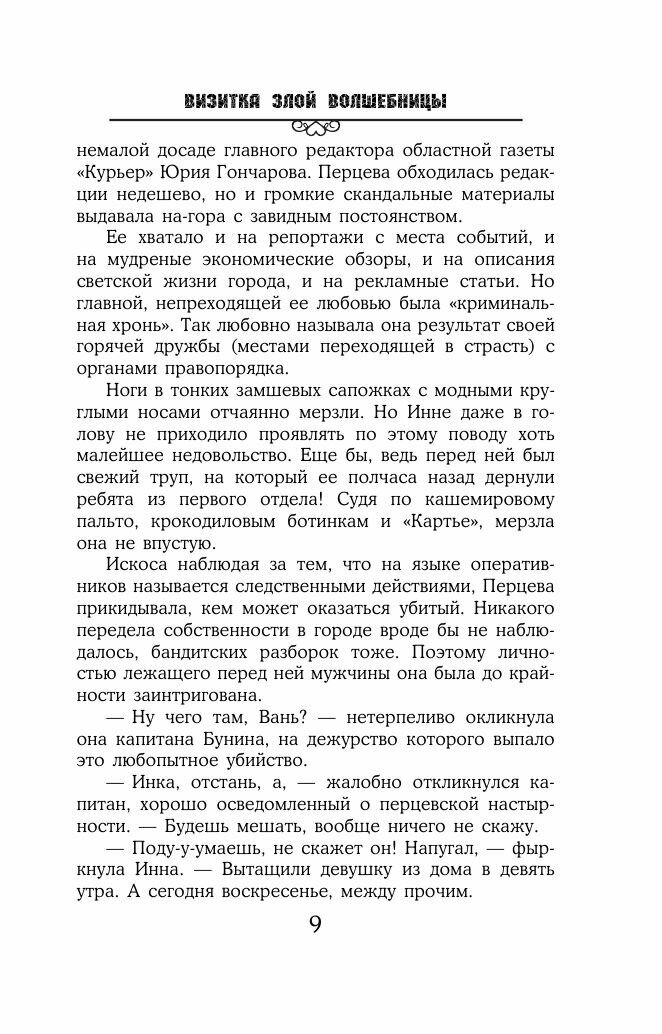 ВИЗИТКА ЗЛОЙ ВОЛШЕБНИЦЫ

немалой досаде главного редактора областной газеты «Курьер» Юрия Гончарова. Перцева обходилась редакции недешево, но и громкие скандальные материалы выдавала на-гора с завидным постоянством.

Ее хватало и на репортажи с места событий, и на мудреные экономические обзоры, и на описания светской жизни города, и на рекламные статьи. Но главной, непреходящей ее любовью была «криминальная хронь». Так любовно называла она результат своей горячей дружбы (местами переходящей в страсть) с органами правопорядка.

Ноги в тонких замшевых сапожках с модными круглыми носами отчаянно мерзли. Но Инне даже в голову не приходило проявлять по этому поводу хоть малейшее недовольство. Еще бы, ведь перед ней был свежий труп, на который ее полчаса назад дернули ребята из первого отдела! Судя по кашемировому пальто, крокодиловым ботинкам и «Картье», мерзла она не впустую.

Искоса наблюдая за тем, что на языке оперативников называется следственными действиями, Перцева прикидывала, кем может оказаться убитый. Никакого передела собственности в городе вроде бы не наблюдалось, бандитских разборок тоже. Поэтому личностью лежащего перед ней мужчины она была до крайности заинтригована.

— Ну чего там, Вань? — нетерпеливо окликнула она капитана Бунина, на дежурство которого выпало это любопытное убийство.

— Инка, отстань, а, — жалобно откликнулся капитан, хорошо осведомленный о перцевской настырности. — Будешь мешать, вообще ничего не скажу.

— Поду-у-умаешь, не скажет он! Напугал, — фыркнула Инна. — Вытащили девушку из дома в девять утра. А сегодня воскресенье, между прочим.

9